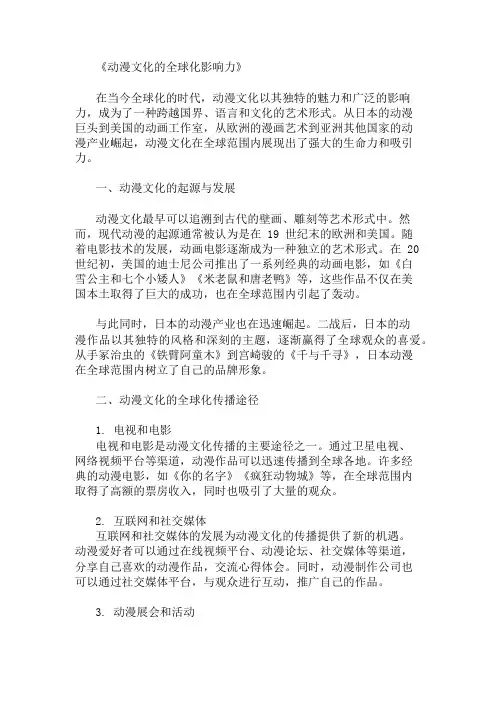 《动漫文化的全球化影响力》

在当今全球化的时代，动漫文化以其独特的魅力和广泛的影响力，成为了一种跨越国界、语言和文化的艺术形式。从日本的动漫巨头到美国的动画工作室，从欧洲的漫画艺术到亚洲其他国家的动漫产业崛起，动漫文化在全球范围内展现出了强大的生命力和吸引力。

一、动漫文化的起源与发展

动漫文化最早可以追溯到古代的壁画、雕刻等艺术形式中。然而，现代动漫的起源通常被认为是在 19 世纪末的欧洲和美国。随着电影技术的发展，动画电影逐渐成为一种独立的艺术形式。在 20 世纪初，美国的迪士尼公司推出了一系列经典的动画电影，如《白雪公主和七个小矮人》《米老鼠和唐老鸭》等，这些作品不仅在美国本土取得了巨大的成功，也在全球范围内引起了轰动。

与此同时，日本的动漫产业也在迅速崛起。二战后，日本的动漫作品以其独特的风格和深刻的主题，逐渐赢得了全球观众的喜爱。从手冢治虫的《铁臂阿童木》到宫崎骏的《千与千寻》，日本动漫在全球范围内树立了自己的品牌形象。

二、动漫文化的全球化传播途径

1. 电视和电影
电视和电影是动漫文化传播的主要途径之一。通过卫星电视、网络视频平台等渠道，动漫作品可以迅速传播到全球各地。许多经典的动漫电影，如《你的名字》《疯狂动物城》等，在全球范围内取得了高额的票房收入，同时也吸引了大量的观众。

2. 互联网和社交媒体
互联网和社交媒体的发展为动漫文化的传播提供了新的机遇。动漫爱好者可以通过在线视频平台、动漫论坛、社交媒体等渠道，分享自己喜欢的动漫作品，交流心得体会。同时，动漫制作公司也可以通过社交媒体平台，与观众进行互动，推广自己的作品。

3. 动漫展会和活动